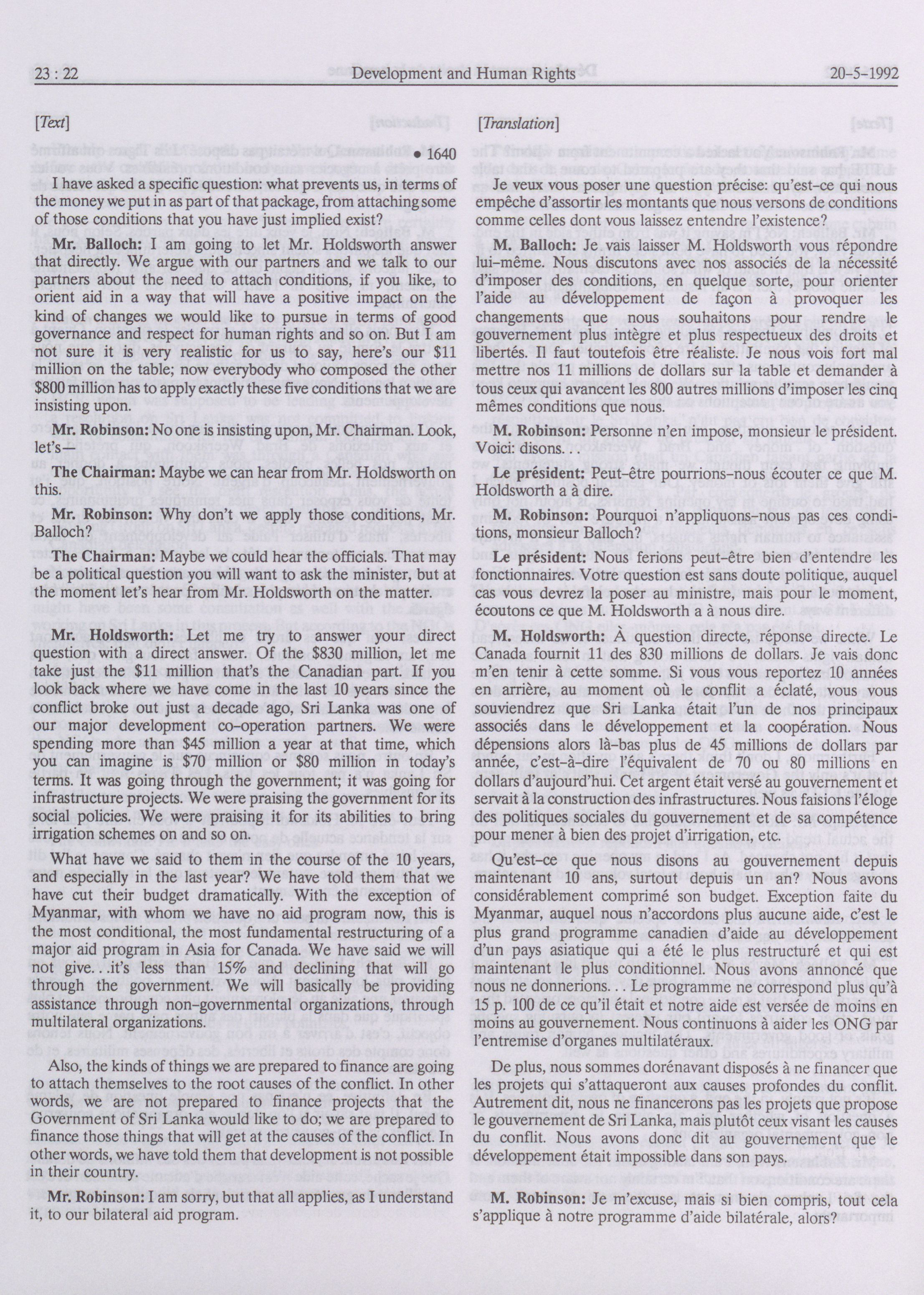 23 : 22 Development and Human Rights 20-5-1992

[Text]

• 1640

I have asked a specific question: what prevents us, in terms of the money we put in as part of that package, from attaching some of those conditions that you have just implied exist?

Mr. Balloch: I am going to let Mr. Holdsworth answer that directly. We argue with our partners and we talk to our partners about the need to attach conditions, if you like, to orient aid in a way that will have a positive impact on the kind of changes we would like to pursue in terms of good governance and respect for human rights and so on. But I am not sure it is very realistic for us to say, here's our $11 million on the table; now everybody who composed the other $800 million has to apply exactly these five conditions that we are insisting upon.

Mr. Robinson: No one is insisting upon, Mr. Chairman. Look, let's—

The Chairman: Maybe we can hear from Mr. Holdsworth on this.

Mr. Robinson: Why don't we apply those conditions, Mr. Balloch?

The Chairman: Maybe we could hear the officials. That may be a political question you will want to ask the minister, but at the moment let's hear from Mr. Holdsworth on the matter.

Mr. Holdsworth: Let me try to answer your direct question with a direct answer. Of the $830 million, let me take just the $11 million that's the Canadian part. If you look back where we have come in the last 10 years since the conflict broke out just a decade ago, Sri Lanka was one of our major development co-operation partners. We were spending more than $45 million a year at that time, which you can imagine is $70 million or $80 million in today's terms. It was going through the government; it was going for infrastructure projects. We were praising the government for its social policies. We were praising it for its abilities to bring irrigation schemes on and so on.

What have we said to them in the course of the 10 years, and especially in the last year? We have told them that we have cut their budget dramatically. With the exception of Myanmar, with whom we have no aid program now, this is the most conditional, the most fundamental restructuring of a major aid program in Asia for Canada. We have said we will not give...it's less than 15% and declining that will go through the government. We will basically be providing assistance through non-governmental organizations, through multilateral organizations.

Also, the kinds of things we are prepared to finance are going to attach themselves to the root causes of the conflict. In other words, we are not prepared to finance projects that the Government of Sri Lanka would like to do; we are prepared to finance those things that will get at the causes of the conflict. In other words, we have told them that development is not possible in their country.

Mr. Robinson: I am sorry, but that all applies, as I understand it, to our bilateral aid program.

[Translation]

Je veux vous poser une question précise: qu'est-ce qui nous empêche d'assortir les montants que nous versons de conditions comme celles dont vous laissez entendre l'existence?

M. Balloch: Je vais laisser M. Holdsworth vous répondre lui-même. Nous discutons avec nos associés de la nécessité d'imposer des conditions, en quelque sorte, pour orienter l'aide au développement de façon à provoquer les changements que nous souhaitons pour rendre le gouvernement plus intègre et plus respectueux des droits et libertés. Il faut toutefois être réaliste. Je nous vois fort mal mettre nos 11 millions de dollars sur la table et demander à tous ceux qui avancent les 800 autres millions d'imposer les cinq mêmes conditions que nous.

M. Robinson: Personne n'en impose, monsieur le président. Voici: disons.

Le président: Peut-être pourrions-nous écouter ce que M. Holdsworth a à dire.

M. Robinson: Pourquoi n'appliquons-nous pas ces conditions, monsieur Balloch?

Le président: Nous ferions peut-être bien d'entendre les fonctionnaires. Votre question est sans doute politique, auquel cas vous devrez la poser au ministre, mais pour le moment, écoutons ce que M. Holdsworth a à nous dire.

M. Holdsworth: À question directe, réponse directe. Le Canada fournit 11 des 830 millions de dollars. Je vais donc m'en tenir à cette somme. Si vous vous reportez 10 années en arrière, au moment où le conflit a éclaté, vous vous souviendrez que Sri Lanka était l'un de nos principaux associés dans le développement et la coopération. Nous dépensions alors là-bas plus de 45 millions de dollars par année, c'est-à-dire l'équivalent de 70 ou 80 millions en dollars d'aujourd'hui. Cet argent était versé au gouvernement et servait à la construction des infrastructures. Nous faisions l'éloge des politiques sociales du gouvernement et de sa compétence pour mener à bien des projet d'irrigation, etc.

Qu'est-ce que nous disons au gouvernement depuis maintenant 10 ans, surtout depuis un an? Nous avons considérablement comprimé son budget. Exception faite du Myanmar, auquel nous n'accordons plus aucune aide, c'est le plus grand programme canadien d'aide au développement d'un pays asiatique qui a été le plus restructuré et qui est maintenant le plus conditionnel. Nous avons annoncé que nous ne donnerions... Le programme ne correspond plus qu'à 15 p. 100 de ce qu'il était et notre aide est versée de moins en moins au gouvernement. Nous continuons à aider les ONG par l'entremise d'organes multilatéraux.

De plus, nous sommes dorénavant disposés à ne financer que les projets qui s'attaqueront aux causes profondes du conflit. Autrement dit, nous ne financerons pas les projets que propose le gouvernement de Sri Lanka, mais plutôt ceux visant les causes du conflit. Nous avons donc dit au gouvernement que le développement était impossible dans son pays.

M. Robinson: Je m'excuse, mais si bien compris, tout cela s'applique à notre programme d'aide bilatérale, alors?